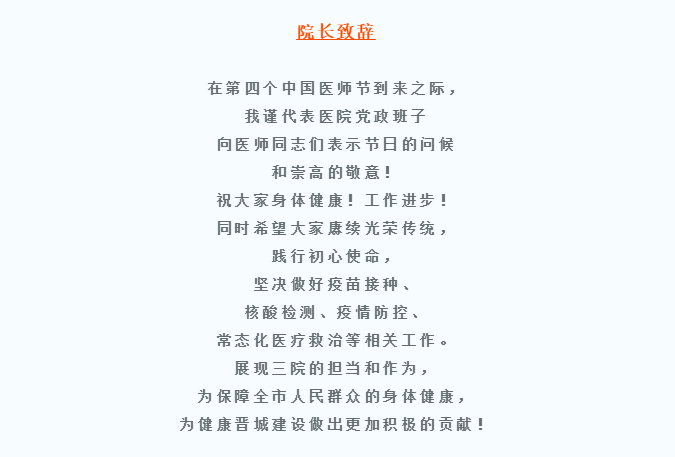 院长致辞

在第四个中国医师节到来之际，
我谨代表医院党政班子
向医师同志们表示节日的问候
和崇高的敬意！
祝大家身体健康！工作进步！
同时希望大家赓续光荣传统，
践行初心使命，
坚决做好疫苗接种、
核酸检测、疫情防控、
常态化医疗救治等相关工作。
展现三院的担当和作为，
为保障全市人民群众的身体健康，
为健康晋城建设做出更加积极的贡献！